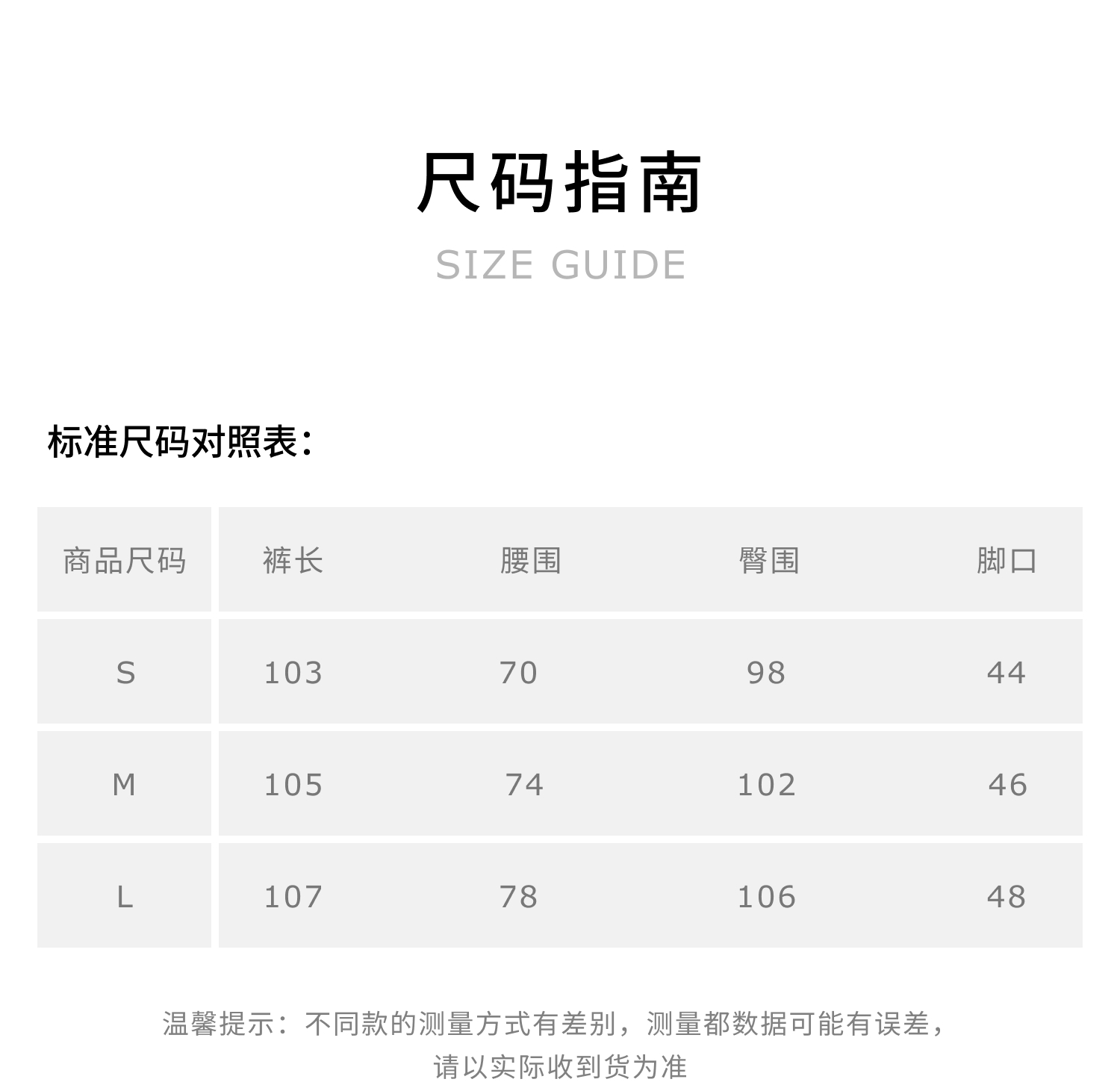 尺码指南

SIZE GUIDE

标准尺码对照表：

| 商品尺码 | 裤长 | 腰围 | 臀围 | 脚口 |
|---|---|---|---|---|
| S | 103 | 70 | 98 | 44 |
| M | 105 | 74 | 102 | 46 |
| L | 107 | 78 | 106 | 48 |

温馨提示：不同款的测量方式有差别，测量都数据可能有误差，请以实际收到货为准